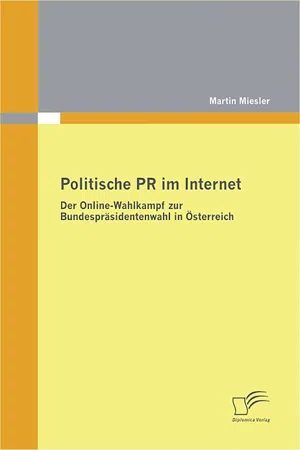 Martin Miesler

Politische PR im Internet

Der Online-Wahlkampf zur Bundespräsidentenwahl in Österreich

Diplomica Verlag